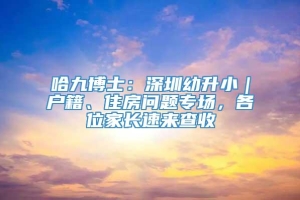 哈九博士：深圳幼升小｜户籍、住房问题专场，各位家长速来查收